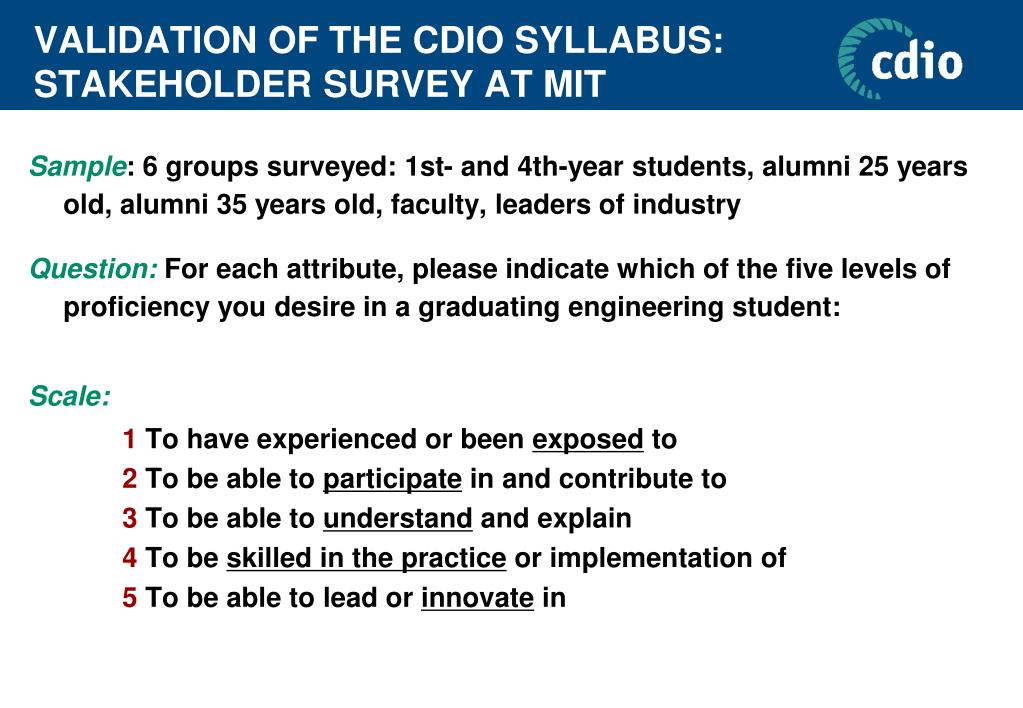 VALIDATION OF THE CDIO SYLLABUS: STAKEHOLDER SURVEY AT MIT

cdio

Sample: 6 groups surveyed: 1st- and 4th-year students, alumni 25 years old, alumni 35 years old, faculty, leaders of industry

Question: For each attribute, please indicate which of the five levels of proficiency you desire in a graduating engineering student:

Scale:

1 To have experienced or been exposed to
2 To be able to participate in and contribute to
3 To be able to understand and explain
4 To be skilled in the practice or implementation of
5 To be able to lead or innovate in